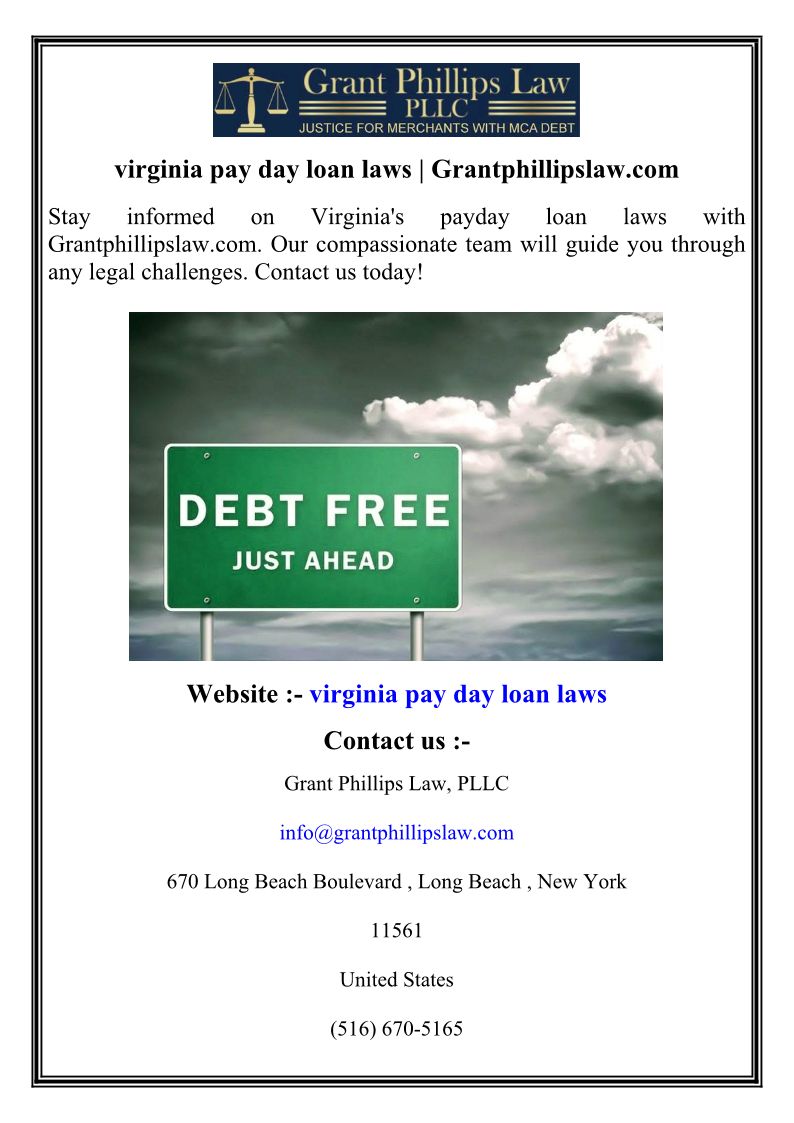 Grant Phillips Law
PLLC
JUSTICE FOR MERCHANTS WITH MCA DEBT

virginia pay day loan laws | Grantphillipslaw.com

Stay informed on Virginia's payday loan laws with Grantphillipslaw.com. Our compassionate team will guide you through any legal challenges. Contact us today!

DEBT FREE
JUST AHEAD

Website :- virginia pay day loan laws

Contact us :-

Grant Phillips Law, PLLC

info@grantphillipslaw.com

670 Long Beach Boulevard , Long Beach , New York

11561

United States

(516) 670-5165